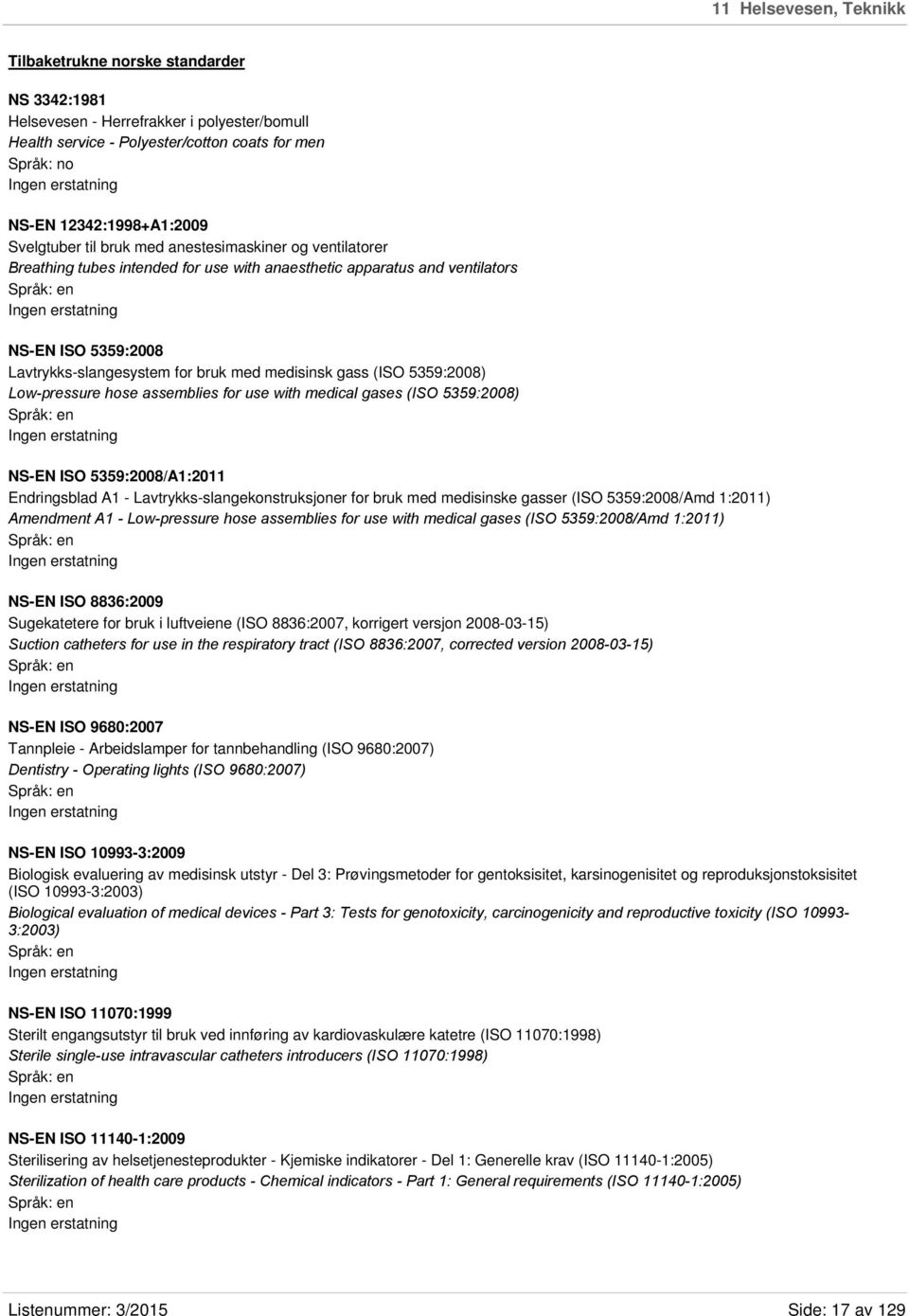 11 Helsevesen, Teknikk

Tilbaketrukne norske standarder

NS 3342:1981
Helsevesen - Herrefrakker i polyester/bomull
Health service - Polyester/cotton coats for men
Språk: no
Ingen erstatning

NS-EN 12342:1998+A1:2009
Svelgtuber til bruk med anestesimaskiner og ventilatorer
Breathing tubes intended for use with anaesthetic apparatus and ventilators
Språk: en
Ingen erstatning

NS-EN ISO 5359:2008
Lavtrykks-slangesystem for bruk med medisinsk gass (ISO 5359:2008)
Low-pressure hose assemblies for use with medical gases (ISO 5359:2008)
Språk: en
Ingen erstatning

NS-EN ISO 5359:2008/A1:2011
Endringsblad A1 - Lavtrykks-slangekonstruksjoner for bruk med medisinske gasser (ISO 5359:2008/Amd 1:2011)
Amendment A1 - Low-pressure hose assemblies for use with medical gases (ISO 5359:2008/Amd 1:2011)
Språk: en
Ingen erstatning

NS-EN ISO 8836:2009
Sugekatetere for bruk i luftveiene (ISO 8836:2007, korrigert versjon 2008-03-15)
Suction catheters for use in the respiratory tract (ISO 8836:2007, corrected version 2008-03-15)
Språk: en
Ingen erstatning

NS-EN ISO 9680:2007
Tannpleie - Arbeidslamper for tannbehandling (ISO 9680:2007)
Dentistry - Operating lights (ISO 9680:2007)
Språk: en
Ingen erstatning

NS-EN ISO 10993-3:2009
Biologisk evaluering av medisinsk utstyr - Del 3: Prøvingsmetoder for gentoksisitet, karsinogenisitet og reproduksjonstoksisitet (ISO 10993-3:2003)
Biological evaluation of medical devices - Part 3: Tests for genotoxicity, carcinogenicity and reproductive toxicity (ISO 10993-3:2003)
Språk: en
Ingen erstatning

NS-EN ISO 11070:1999
Sterilt engangsutstyr til bruk ved innføring av kardiovaskulære katetre (ISO 11070:1998)
Sterile single-use intravascular catheters introducers (ISO 11070:1998)
Språk: en
Ingen erstatning

NS-EN ISO 11140-1:2009
Sterilisering av helsetjenesteprodukter - Kjemiske indikatorer - Del 1: Generelle krav (ISO 11140-1:2005)
Sterilization of health care products - Chemical indicators - Part 1: General requirements (ISO 11140-1:2005)
Språk: en
Ingen erstatning

Listenummer: 3/2015
Side: 17 av 129